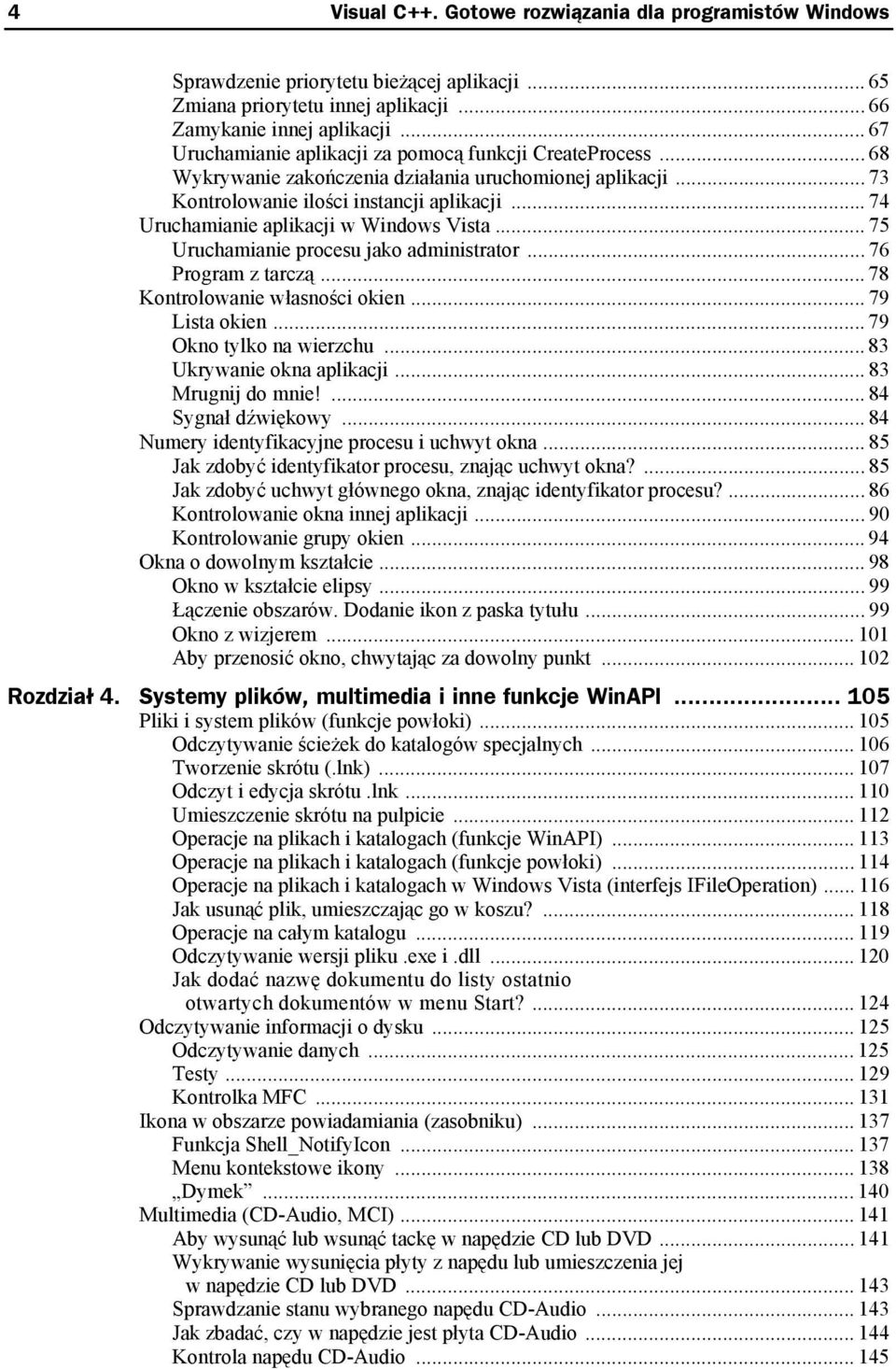 4 Visual C++. Gotowe rozwiązania dla programistów Windows

Sprawdzenie priorytetu bieżącej aplikacji ... 65
Zmiana priorytetu innej aplikacji ... 66
Zamykanie innej aplikacji ... 67
Uruchamianie aplikacji za pomocą funkcji CreateProcess ... 68
Wykrywanie zakończenia działania uruchomionej aplikacji ... 73
Kontrolowanie ilości instancji aplikacji ... 74
Uruchamianie aplikacji w Windows Vista ... 75
Uruchamianie procesu jako administrator ... 76
Program z tarczą ... 78
Kontrolowanie własności okien ... 79
Lista okien ... 79
Okno tylko na wierzchu ... 83
Ukrywanie okna aplikacji ... 83
Mrugnij do mnie! ... 84
Sygnał dźwiękowy ... 84
Numery identyfikacyjne procesu i uchwyt okna ... 85
Jak zdobyć identyfikator procesu, znając uchwyt okna? ... 85
Jak zdobyć uchwyt głównego okna, znając identyfikator procesu? ... 86
Kontrolowanie okna innej aplikacji ... 90
Kontrolowanie grupy okien ... 94
Okna o dowolnym kształcie ... 98
Okno w kształcie elipsy ... 99
Łączenie obszarów. Dodanie ikon z paska tytułu ... 99
Okno z wizjerem ... 101
Aby przenosić okno, chwytając za dowolny punkt ... 102

Rozdział 4. Systemy plików, multimedia i inne funkcje WinAPI ... 105
Pliki i system plików (funkcje powłoki) ... 105
Odczytywanie ścieżek do katalogów specjalnych ... 106
Tworzenie skrótu (.lnk) ... 107
Odczyt i edycja skrótu .lnk ... 110
Umieszczenie skrótu na pulpicie ... 112
Operacje na plikach i katalogach (funkcje WinAPI) ... 113
Operacje na plikach i katalogach (funkcje powłoki) ... 114
Operacje na plikach i katalogach w Windows Vista (interfejs IFileOperation) ... 116
Jak usunąć plik, umieszczając go w koszu? ... 118
Operacje na całym katalogu ... 119
Odczytywanie wersji pliku .exe i .dll ... 120
Jak dodać nazwę dokumentu do listy ostatnio otwartych dokumentów w menu Start? ... 124
Odczytywanie informacji o dysku ... 125
Odczytywanie danych ... 125
Testy ... 129
Kontrolka MFC ... 131
Ikona w obszarze powiadamiania (zasobniku) ... 137
Funkcja Shell_NotifyIcon ... 137
Menu kontekstowe ikony ... 138
„Dymek” ... 140
Multimedia (CD-Audio, MCI) ... 141
Aby wysunąć lub wsunąć tackę w napędzie CD lub DVD ... 141
Wykrywanie wysunięcia płyty z napędu lub umieszczenia jej w napędzie CD lub DVD ... 143
Sprawdzanie stanu wybranego napędu CD-Audio ... 143
Jak zbadać, czy w napędzie jest płyta CD-Audio ... 144
Kontrola napędu CD-Audio ... 145